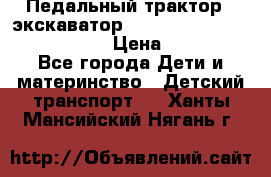 Педальный трактор экскаватор
Цена
Все города Дети и материнство Детский транспорт Ханты Мансийский Нягань г

http://Объявлений.сайт